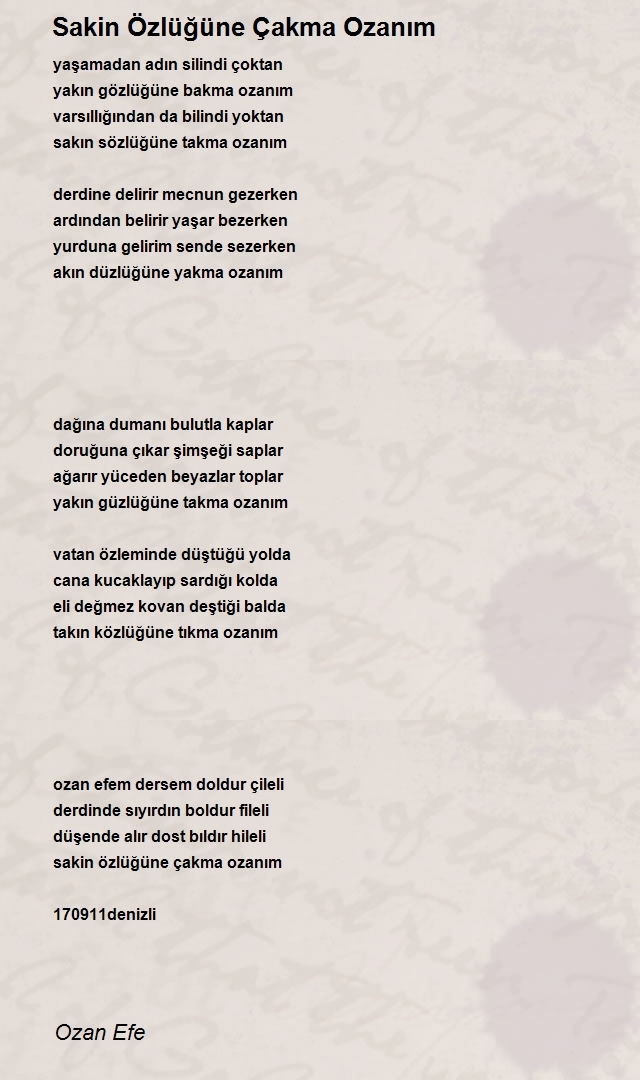 Sakin Özlüğüne Çakma Ozanım

yaşamadan adın silindi çoktan
yakın gözlüğüne bakma ozanım
varsıllığından da bilindi yoktan
sakın sözlüğüne takma ozanım

derdine delirir mecnun gezerken
ardından belirir yaşar bezerken
yurduna gelirim sende sezerken
akın düzlüğüne yakma ozanım

dağına dumanı bulutla kaplar
doruğuna çıkar şimşeği saplar
ağarır yüceden beyazlar toplar
yakın güzlüğüne takma ozanım

vatan özleminde düştüğü yolda
cana kucaklayıp sardığı kolda
eli değmez kovan deştiği balda
takın közlüğüne tıkma ozanım

ozan efem dersem doldur çileli
derdinde sıyırdın boldur fileli
düşende alır dost bıldır hileli
sakin özlüğüne çakma ozanım

170911denizli

Ozan Efe